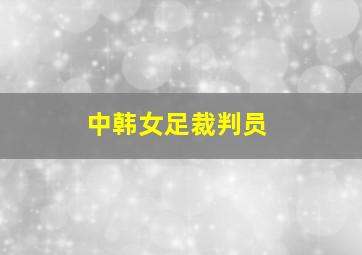 中韩女足裁判员